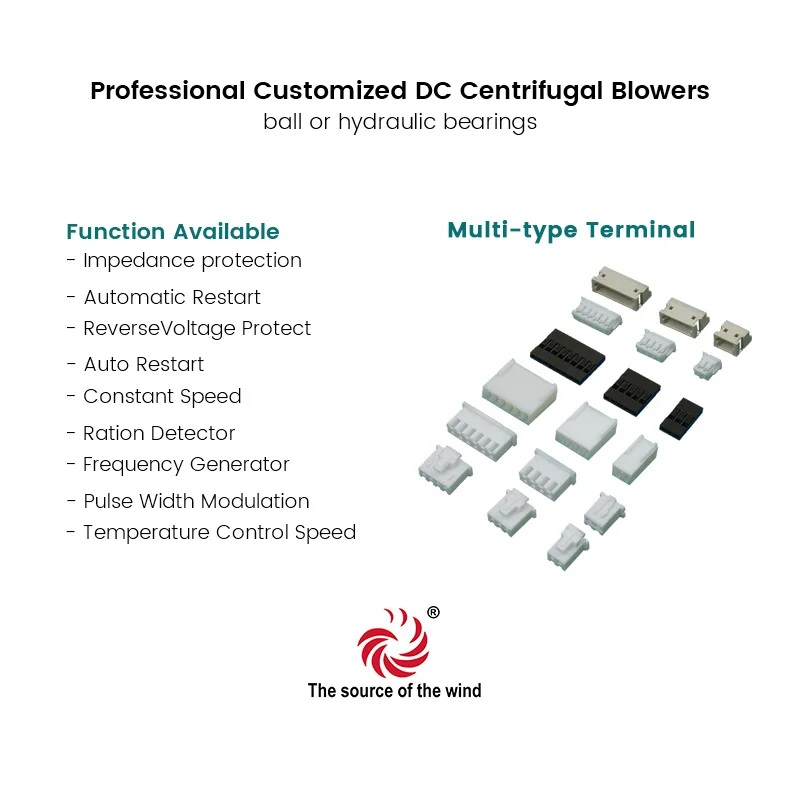 Professional Customized DC Centrifugal Blowers
ball or hydraulic bearings

Function Available
- Impedance protection
- Automatic Restart
- ReverseVoltage Protect
- Auto Restart
- Constant Speed
- Ration Detector
- Frequency Generator
- Pulse Width Modulation
- Temperature Control Speed

Multi-type Terminal

®
The source of the wind